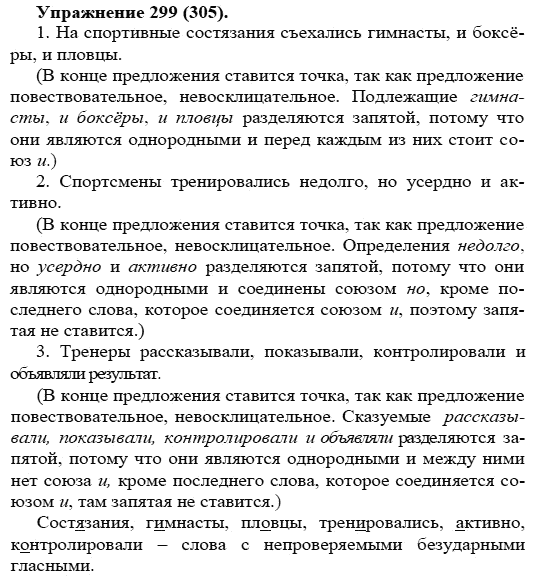 Упражнение 299 (305).

1. На спортивные состязания съехались гимнасты, и боксёры, и пловцы.

(В конце предложения ставится точка, так как предложение повествовательное, невосклицательное. Подлежащие гимнасты, и боксёры, и пловцы разделяются запятой, потому что они являются однородными и перед каждым из них стоит союз и.)

2. Спортсмены тренировались недолго, но усердно и активно.

(В конце предложения ставится точка, так как предложение повествовательное, невосклицательное. Определения недолго, но усердно и активно разделяются запятой, потому что они являются однородными и соединены союзом но, кроме последнего слова, которое соединяется союзом и, поэтому запятая не ставится.)

3. Тренеры рассказывали, показывали, контролировали и объявляли результат.

(В конце предложения ставится точка, так как предложение повествовательное, невосклицательное. Сказуемые рассказывали, показывали, контролировали и объявляли разделяются запятой, потому что они являются однородными и между ними нет союза и, кроме последнего слова, которое соединяется союзом и, там запятая не ставится.)

Состязания, гимнасты, пловцы, тренировались, активно, контролировали – слова с непроверяемыми безударными гласными.